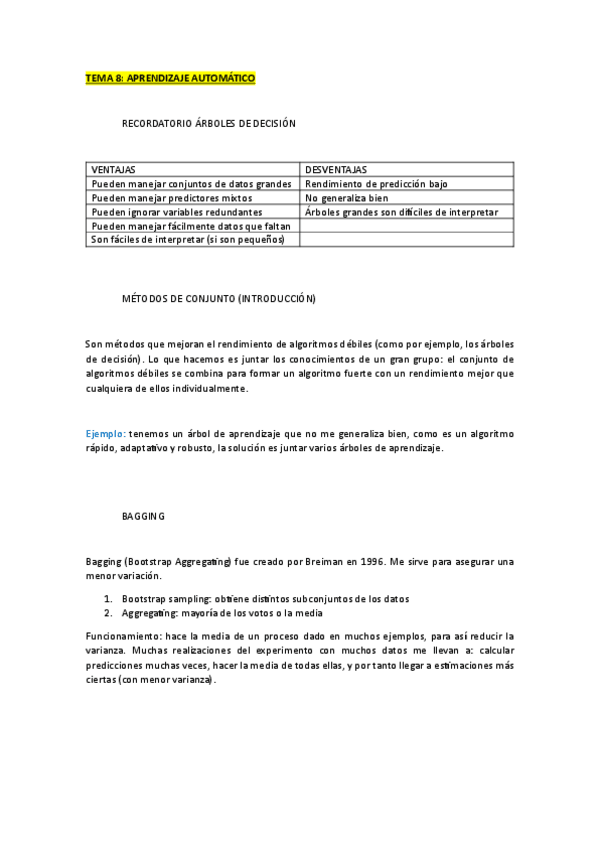 TEMA 8: APRENDIZAJE AUTOMÁTICO

RECORDATORIO ÁRBOLES DE DECISIÓN

| VENTAJAS | DESVENTAJAS |
|---|---|
| Pueden manejar conjuntos de datos grandes | Rendimiento de predicción bajo |
| Pueden manejar predictores mixtos | No generaliza bien |
| Pueden ignorar variables redundantes | Árboles grandes son difíciles de interpretar |
| Pueden manejar fácilmente datos que faltan | |
| Son fáciles de interpretar (si son pequeños) | |

MÉTODOS DE CONJUNTO (INTRODUCCIÓN)

Son métodos que mejoran el rendimiento de algoritmos débiles (como por ejemplo, los árboles de decisión). Lo que hacemos es juntar los conocimientos de un gran grupo: el conjunto de algoritmos débiles se combina para formar un algoritmo fuerte con un rendimiento mejor que cualquiera de ellos individualmente.

Ejemplo: tenemos un árbol de aprendizaje que no me generaliza bien, como es un algoritmo rápido, adaptativo y robusto, la solución es juntar varios árboles de aprendizaje.

BAGGING

Bagging (Bootstrap Aggregating) fue creado por Breiman en 1996. Me sirve para asegurar una menor variación.

1. Bootstrap sampling: obtiene distintos subconjuntos de los datos
2. Aggregating: mayoría de los votos o la media

Funcionamiento: hace la media de un proceso dado en muchos ejemplos, para así reducir la varianza. Muchas realizaciones del experimento con muchos datos me llevan a: calcular predicciones muchas veces, hacer la media de todas ellas, y por tanto llegar a estimaciones más ciertas (con menor varianza).